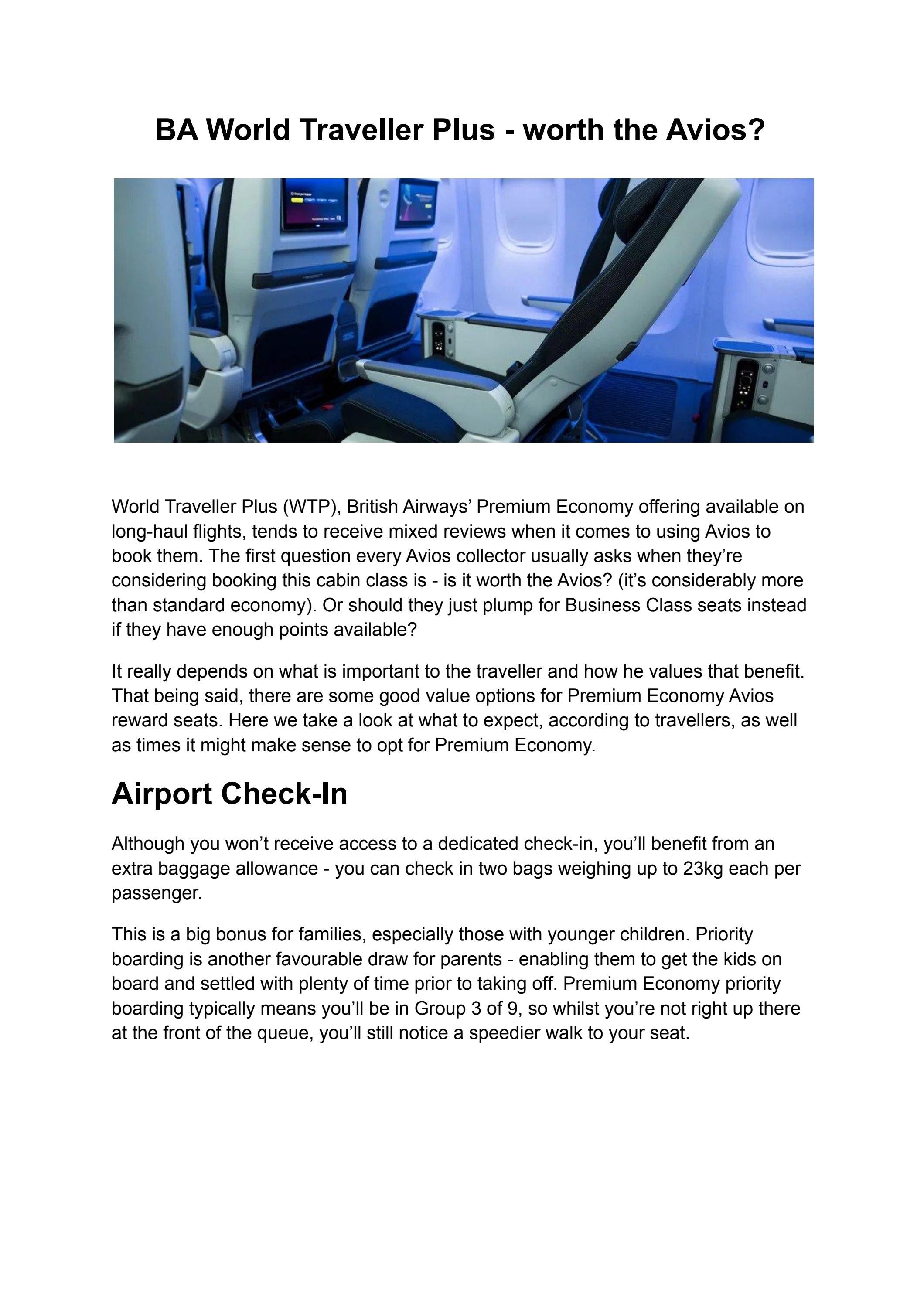 BA World Traveller Plus - worth the Avios?

World Traveller Plus (WTP), British Airways' Premium Economy offering available on long-haul flights, tends to receive mixed reviews when it comes to using Avios to book them. The first question every Avios collector usually asks when they're considering booking this cabin class is - is it worth the Avios? (it's considerably more than standard economy). Or should they just plump for Business Class seats instead if they have enough points available?

It really depends on what is important to the traveller and how he values that benefit. That being said, there are some good value options for Premium Economy Avios reward seats. Here we take a look at what to expect, according to travellers, as well as times it might make sense to opt for Premium Economy.

Airport Check-In

Although you won't receive access to a dedicated check-in, you'll benefit from an extra baggage allowance - you can check in two bags weighing up to 23kg each per passenger.

This is a big bonus for families, especially those with younger children. Priority boarding is another favourable draw for parents - enabling them to get the kids on board and settled with plenty of time prior to taking off. Premium Economy priority boarding typically means you'll be in Group 3 of 9, so whilst you're not right up there at the front of the queue, you'll still notice a speedier walk to your seat.